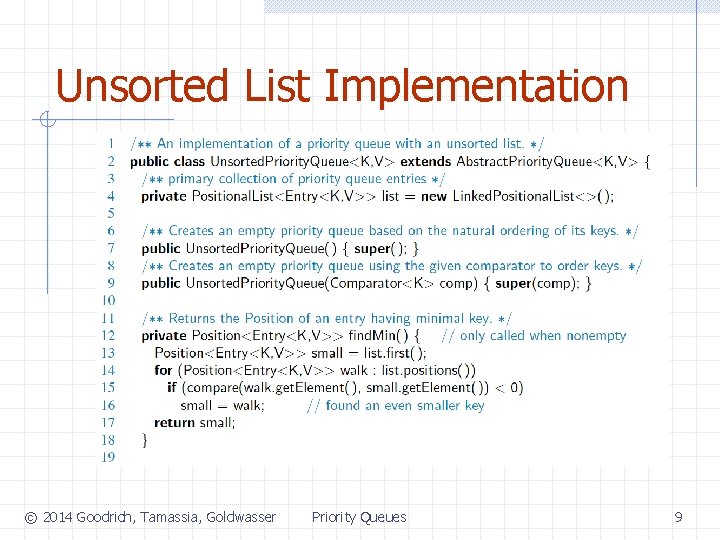 Unsorted List Implementation

1 /** An implementation of a priority queue with an unsorted list. */
2 public class UnsortedPriorityQueue<K,V> extends AbstractPriorityQueue<K,V> {
3 /** primary collection of priority queue entries */
4 private PositionalList<Entry<K,V>> list = new LinkedPositionalList<>();
5
6 /** Creates an empty priority queue based on the natural ordering of its keys. */
7 public UnsortedPriorityQueue() { super(); }
8 /** Creates an empty priority queue using the given comparator to order keys. */
9 public UnsortedPriorityQueue(Comparator<K> comp) { super(comp); }
10
11 /** Returns the Position of an entry having minimal key. */
12 private Position<Entry<K,V>> findMin() { // only called when nonempty
13 Position<Entry<K,V>> small = list.first();
14 for (Position<Entry<K,V>> walk : list.positions())
15 if (compare(walk.getElement(), small.getElement()) < 0)
16 small = walk; // found an even smaller key
17 return small;
18 }
19

© 2014 Goodrich, Tamassia, Goldwasser Priority Queues 9